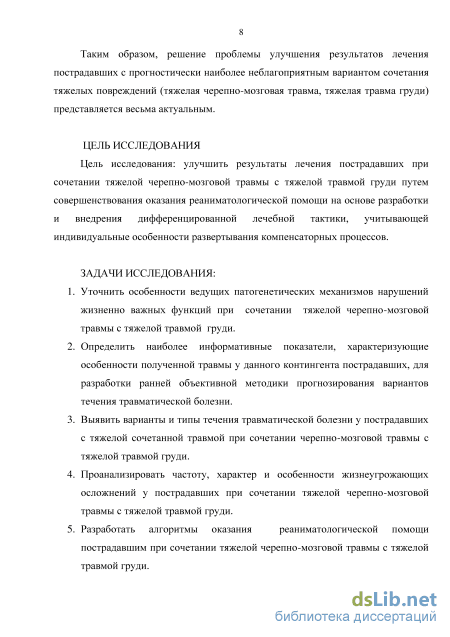 8

Таким образом, решение проблемы улучшения результатов лечения пострадавших с прогностически наиболее неблагоприятным вариантом сочетания тяжелых повреждений (тяжелая черепно-мозговая травма, тяжелая травма груди) представляется весьма актуальным.

ЦЕЛЬ ИССЛЕДОВАНИЯ

Цель исследования: улучшить результаты лечения пострадавших при сочетании тяжелой черепно-мозговой травмы с тяжелой травмой груди путем совершенствования оказания реаниматологической помощи на основе разработки и внедрения дифференцированной лечебной тактики, учитывающей индивидуальные особенности развертывания компенсаторных процессов.

ЗАДАЧИ ИССЛЕДОВАНИЯ:

1. Уточнить особенности ведущих патогенетических механизмов нарушений жизненно важных функций при сочетании тяжелой черепно-мозговой травмы с тяжелой травмой груди.
2. Определить наиболее информативные показатели, характеризующие особенности полученной травмы у данного контингента пострадавших, для разработки ранней объективной методики прогнозирования вариантов течения травматической болезни.
3. Выявить варианты и типы течения травматической болезни у пострадавших с тяжелой сочетанной травмой при сочетании черепно-мозговой травмы с тяжелой травмой груди.
4. Проанализировать частоту, характер и особенности жизнеугрожающих осложнений у пострадавших при сочетании тяжелой черепно-мозговой травмы с тяжелой травмой груди.
5. Разработать алгоритмы оказания реаниматологической помощи пострадавшим при сочетании тяжелой черепно-мозговой травмы с тяжелой травмой груди.

dsLib.net
библиотека диссертаций